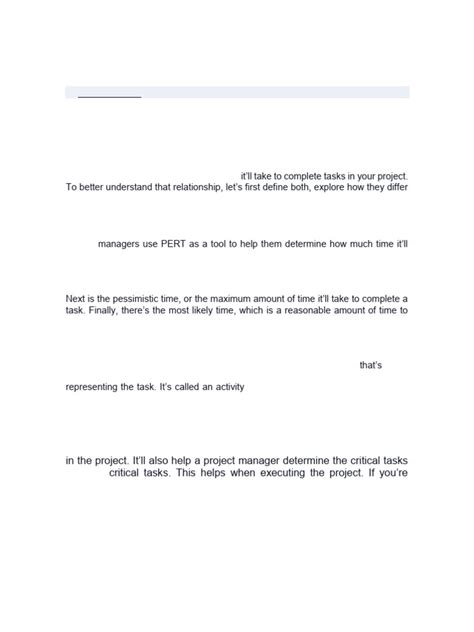 it'll take to complete tasks in your project. To better understand that relationship, let's first define both, explore how they differ

managers use PERT as a tool to help them determine how much time it'll

Next is the pessimistic time, or the maximum amount of time it'll take to complete a task. Finally, there's the most likely time, which is a reasonable amount of time to

that's

representing the task. It's called an activity

in the project. It'll also help a project manager determine the critical tasks critical tasks. This helps when executing the project. If you're